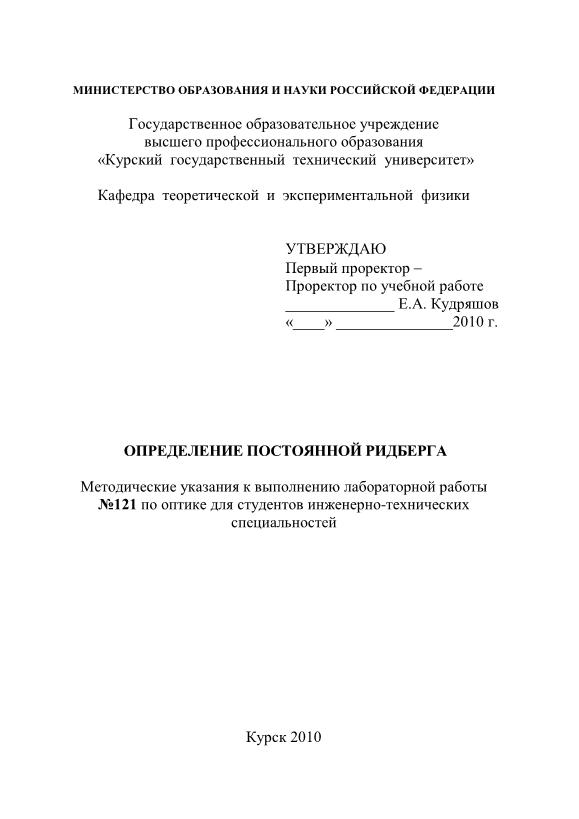 МИНИСТЕРСТВО ОБРАЗОВАНИЯ И НАУКИ РОССИЙСКОЙ ФЕДЕРАЦИИ

Государственное образовательное учреждение высшего профессионального образования «Курский государственный технический университет»

Кафедра теоретической и экспериментальной физики

УТВЕРЖДАЮ
Первый проректор –
Проректор по учебной работе
______________ Е.А. Кудряшов
«____» _______________2010 г.

ОПРЕДЕЛЕНИЕ ПОСТОЯННОЙ РИДБЕРГА

Методические указания к выполнению лабораторной работы №121 по оптике для студентов инженерно-технических специальностей

Курск 2010